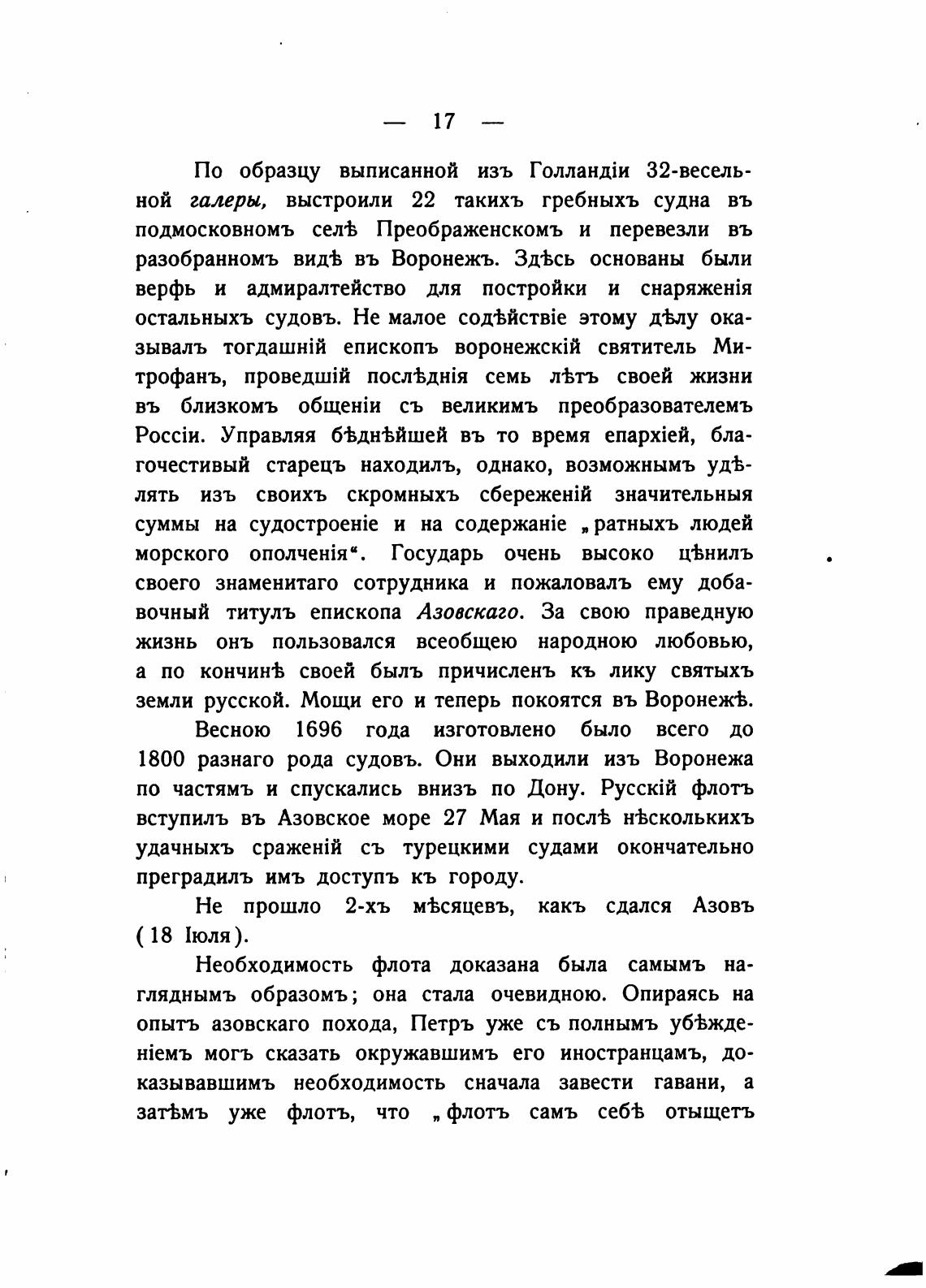 — 17 —

По образцу выписанной изъ Голландіи 32-весельной галеры, выстроили 22 такихъ гребныхъ судна въ подмосковномъ селѣ Преображенскомъ и перевезли въ разобранномъ видѣ въ Воронежъ. Здѣсь основаны были верфь и адмиралтейство для постройки и снаряженія остальныхъ судовъ. Не малое содѣйствіе этому дѣлу оказывалъ тогдашній епископъ воронежскій святитель Митрофанъ, проведшій послѣднія семь лѣтъ своей жизни въ близкомъ общеніи съ великимъ преобразователемъ Россіи. Управляя бѣднѣйшей въ то время епархіей, благочестивый старецъ находилъ, однако, возможнымъ удѣлять изъ своихъ скромныхъ сбереженій значительныя суммы на судостроеніе и на содержаніе „ратныхъ людей морского ополченія“. Государь очень высоко цѣнилъ своего знаменитаго сотрудника и пожаловалъ ему добавочный титулъ епископа Азовскаго. За свою праведную жизнь онъ пользовался всеобщею народною любовью, а по кончинѣ своей былъ причисленъ къ лику святыхъ земли русской. Мощи его и теперь покоятся въ Воронежѣ.

Весною 1696 года изготовлено было всего до 1800 разнаго рода судовъ. Они выходили изъ Воронежа по частямъ и спускались внизъ по Дону. Русскій флотъ вступилъ въ Азовское море 27 Мая и послѣ нѣсколькихъ удачныхъ сраженій съ турецкими судами окончательно преградилъ имъ доступъ къ городу.

Не прошло 2-хъ мѣсяцевъ, какъ сдался Азовъ (18 Іюля).

Необходимость флота доказана была самымъ нагляднымъ образомъ; она стала очевидною. Опираясь на опытъ азовскаго похода, Петръ уже съ полнымъ убѣжденіемъ могъ сказать окружавшимъ его иностранцамъ, доказывавшимъ необходимость сначала завести гавани, а затѣмъ уже флотъ, что „флотъ самъ себѣ отыщетъ